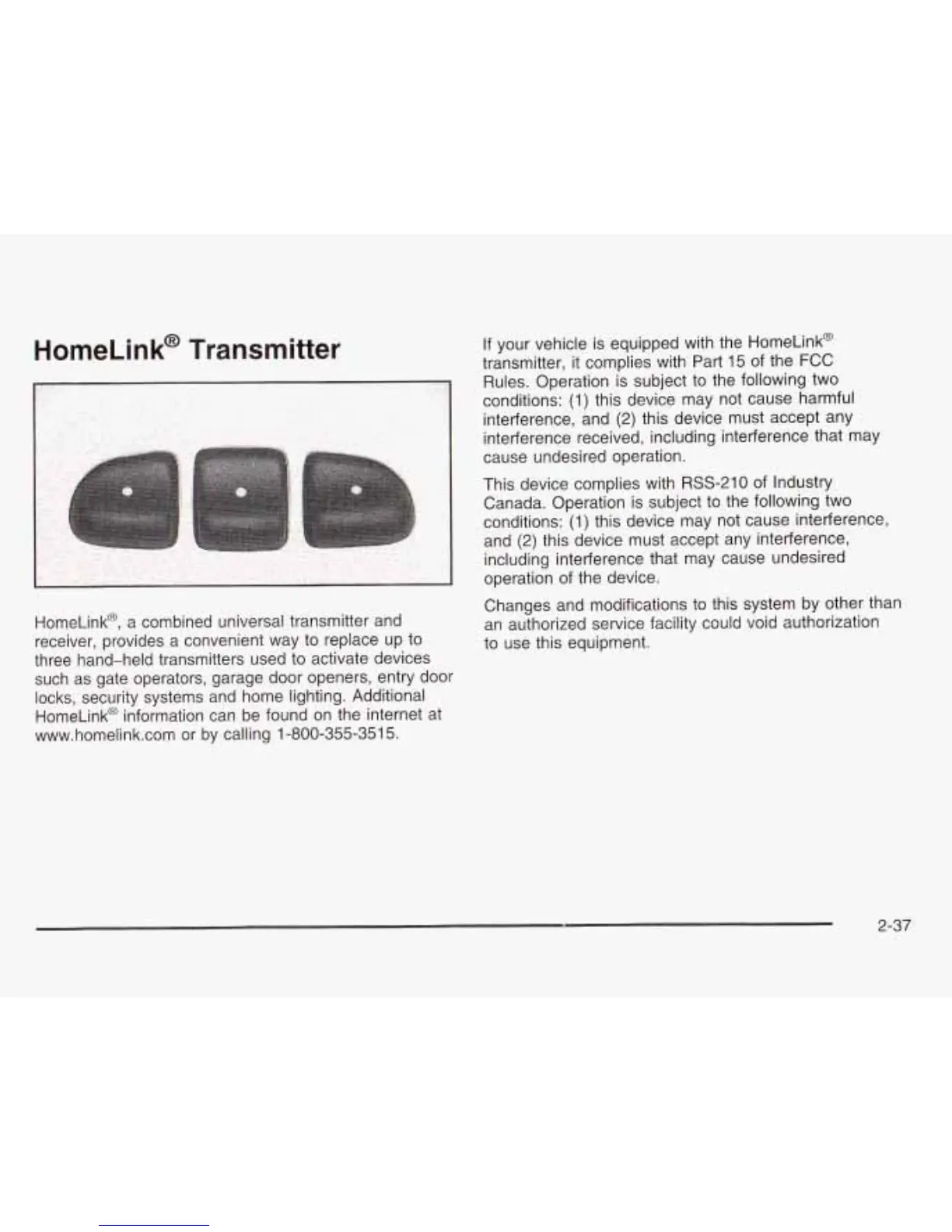 HomeLink® Transmitter

HomeLink®, a combined universal transmitter and receiver, provides a convenient way to replace up to three hand–held transmitters used to activate devices such as gate operators, garage door openers, entry door locks, security systems and home lighting. Additional HomeLink® information can be found on the internet at www.homelink.com or by calling 1-800-355-3515.

If your vehicle is equipped with the HomeLink® transmitter, it complies with Part 15 of the FCC Rules. Operation is subject to the following two conditions: (1) this device may not cause harmful interference, and (2) this device must accept any interference received, including interference that may cause undesired operation.

This device complies with RSS-210 of Industry Canada. Operation is subject to the following two conditions: (1) this device may not cause interference, and (2) this device must accept any interference, including interference that may cause undesired operation of the device.

Changes and modifications to this system by other than an authorized service facility could void authorization to use this equipment.

2-37